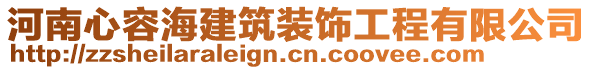 河南心容海建筑装饰工程有限公司
http://zzsheilaraleign.cn.coovee.com